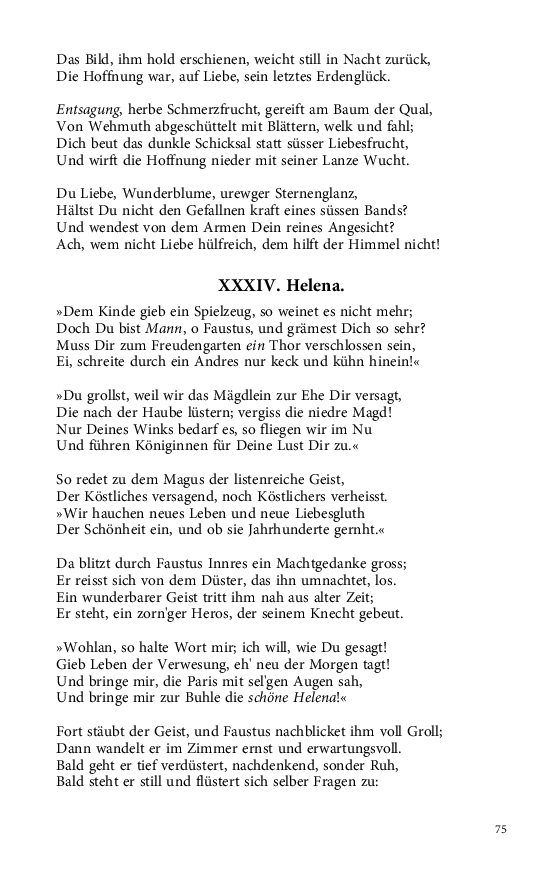 Das Bild, ihm hold erschienen, weicht still in Nacht zurück,
Die Hoffnung war, auf Liebe, sein letztes Erdenglück.

Entsagung, herbe Schmerzfrucht, gereift am Baum der Qual,
Von Wehmuth abgeschüttelt mit Blättern, welk und fahl;
Dich beut das dunkle Schicksal statt süsser Liebesfrucht,
Und wirft die Hoffnung nieder mit seiner Lanze Wucht.

Du Liebe, Wunderblume, urewger Sternenglanz,
Hältst Du nicht den Gefallnen kraft eines süssen Bands?
Und wendest von dem Armen Dein reines Angesicht?
Ach, wem nicht Liebe hülfreich, dem hilft der Himmel nicht!

XXXIV. Helena.

»Dem Kinde gieb ein Spielzeug, so weinet es nicht mehr;
Doch Du bist Mann, o Faustus, und grämest Dich so sehr?
Muss Dir zum Freudengarten ein Thor verschlossen sein,
Ei, schreite durch ein Andres nur keck und kühn hinein!«

»Du grollst, weil wir das Mägdlein zur Ehe Dir versagt,
Die nach der Haube lüstern; vergiss die niedre Magd!
Nur Deines Winks bedarf es, so fliegen wir im Nu
Und führen Königinnen für Deine Lust Dir zu.«

So redet zu dem Magus der listenreiche Geist,
Der Köstliches versagend, noch Köstlichers verheisst.
»Wir hauchen neues Leben und neue Liebesgluth
Der Schönheit ein, und ob sie Jahrhunderte gernht.«

Da blitzt durch Faustus Innres ein Machtgedanke gross;
Er reisst sich von dem Düster, das ihn umnachtet, los.
Ein wunderbarer Geist tritt ihm nah aus alter Zeit;
Er steht, ein zorn'ger Heros, der seinem Knecht gebeut.

»Wohlan, so halte Wort mir; ich will, wie Du gesagt!
Gieb Leben der Verwesung, eh' neu der Morgen tagt!
Und bringe mir, die Paris mit sel'gen Augen sah,
Und bringe mir zur Buhle die schöne Helena!«

Fort stäubt der Geist, und Faustus nachblicket ihm voll Groll;
Dann wandelt er im Zimmer ernst und erwartungsvoll.
Bald geht er tief verdüstert, nachdenkend, sonder Ruh,
Bald steht er still und flüstert sich selber Fragen zu:

75